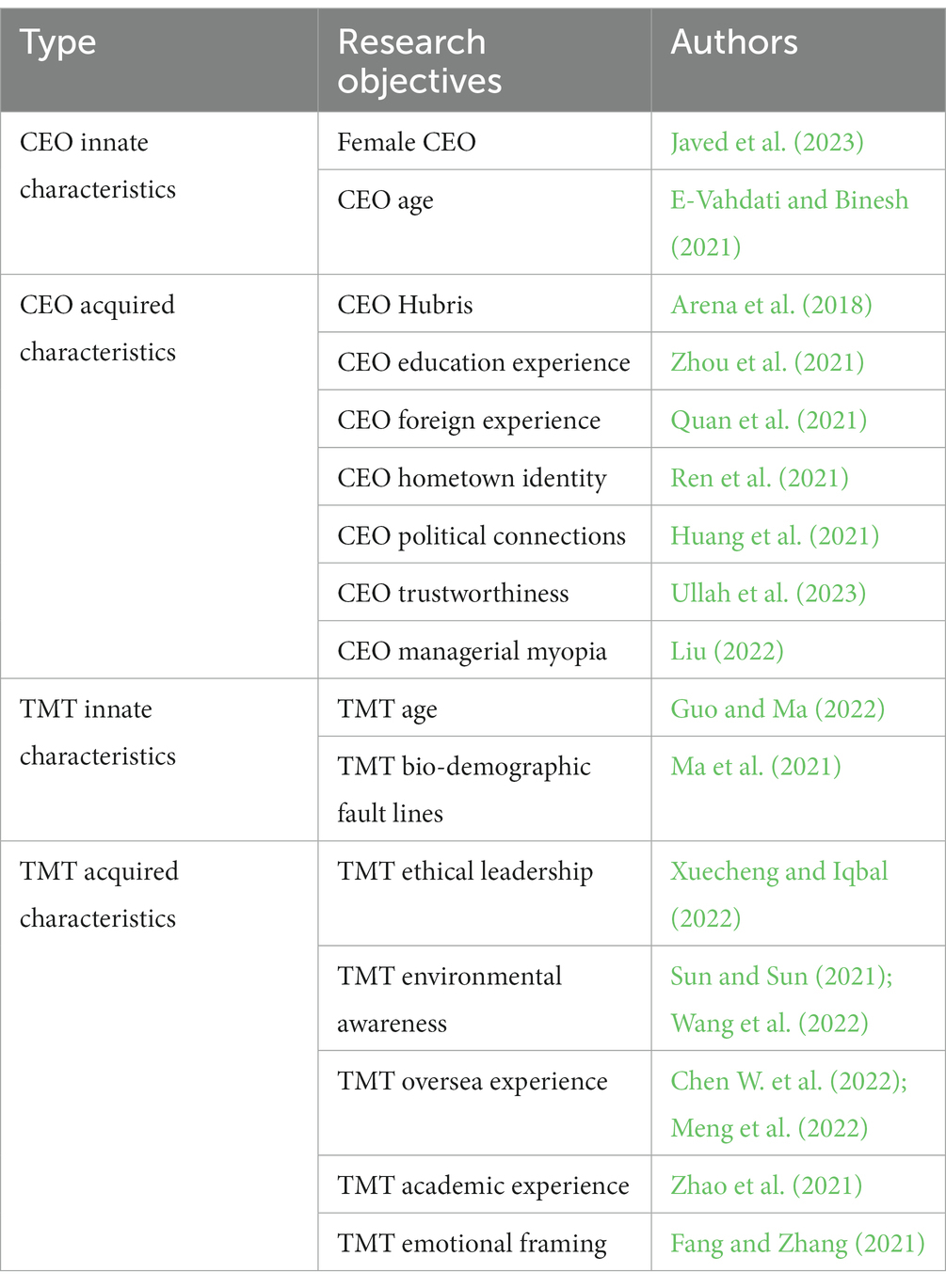 | Type | Research objectives | Authors |
|---|---|---|
| CEO innate characteristics | Female CEO | Javed et al. (2023) |
| | CEO age | E-Vahdati and Binesh (2021) |
| CEO acquired characteristics | CEO Hubris | Arena et al. (2018) |
| | CEO education experience | Zhou et al. (2021) |
| | CEO foreign experience | Quan et al. (2021) |
| | CEO hometown identity | Ren et al. (2021) |
| | CEO political connections | Huang et al. (2021) |
| | CEO trustworthiness | Ullah et al. (2023) |
| | CEO managerial myopia | Liu (2022) |
| TMT innate characteristics | TMT age | Guo and Ma (2022) |
| | TMT bio-demographic fault lines | Ma et al. (2021) |
| TMT acquired characteristics | TMT ethical leadership | Xuecheng and Iqbal (2022) |
| | TMT environmental awareness | Sun and Sun (2021); Wang et al. (2022) |
| | TMT oversea experience | Chen W. et al. (2022); Meng et al. (2022) |
| | TMT academic experience | Zhao et al. (2021) |
| | TMT emotional framing | Fang and Zhang (2021) |